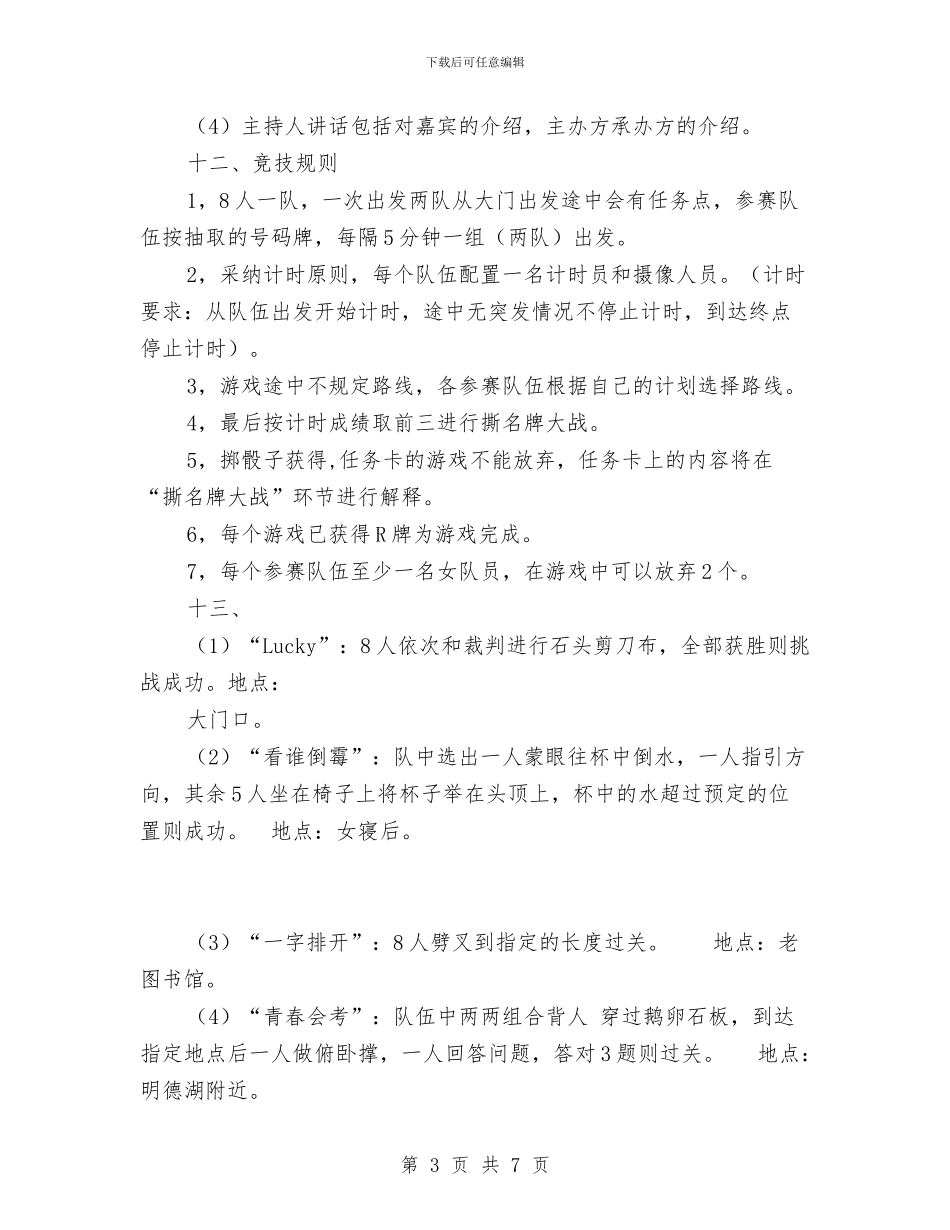 下载后可任意编辑

（4）主持人讲话包括对嘉宾的介绍，主办方承办方的介绍。

十二、竞技规则

1，8人一队，一次出发两队从大门出发途中会有任务点，参赛队伍按抽取的号码牌，每隔5分钟一组（两队）出发。

2，采纳计时原则，每个队伍配置一名计时员和摄像人员。（计时要求：从队伍出发开始计时，途中无突发情况不停止计时，到达终点停止计时）。

3，游戏途中不规定路线，各参赛队伍根据自己的计划选择路线。

4，最后按计时成绩取前三进行撕名牌大战。

5，掷骰子获得,任务卡的游戏不能放弃，任务卡上的内容将在“撕名牌大战”环节进行解释。

6，每个游戏已获得R牌为游戏完成。

7，每个参赛队伍至少一名女队员，在游戏中可以放弃2个。

十三、

（1）“Lucky”：8人依次和裁判进行石头剪刀布，全部获胜则挑战成功。地点：

大门口。

（2）“看谁倒霉”：队中选出一人蒙眼往杯中倒水，一人指引方向，其余5人坐在椅子上将杯子举在头顶上，杯中的水超过预定的位置则成功。 地点：女寝后。

（3）“一字排开”：8人劈叉到指定的长度过关。 地点：老图书馆。

（4）“青春会考”：队伍中两两组合背人 穿过鹅卵石板，到达指定地点后一人做俯卧撑，一人回答问题，答对3题则过关。 地点：明德湖附近。

第 3 页 共 7 页